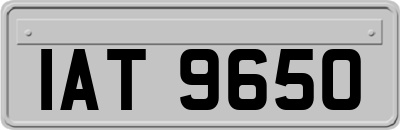 IAT 9650